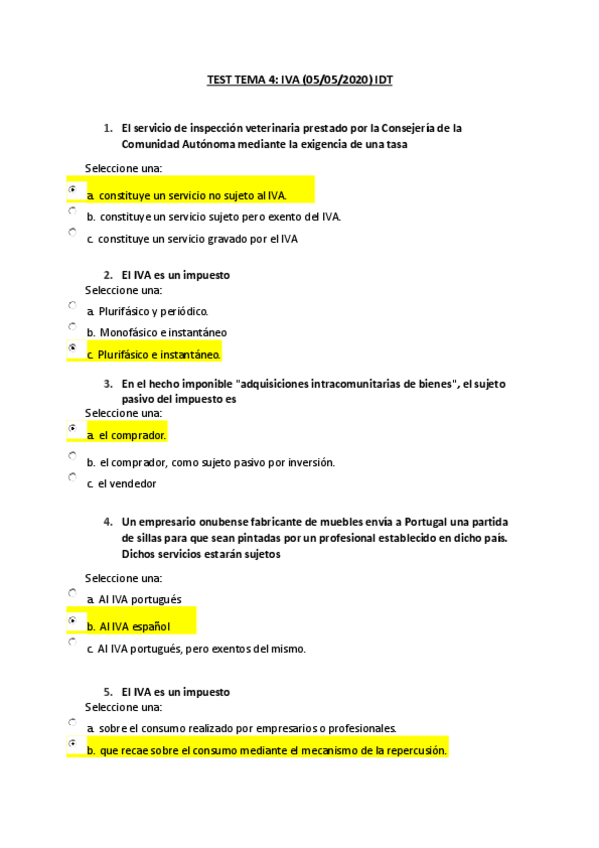 TEST TEMA 4: IVA (05/05/2020) IDT

1. El servicio de inspección veterinaria prestado por la Consejería de la Comunidad Autónoma mediante la exigencia de una tasa

Seleccione una:

a. constituye un servicio no sujeto al IVA.

b. constituye un servicio sujeto pero exento del IVA.

c. constituye un servicio gravado por el IVA

2. El IVA es un impuesto

Seleccione una:

a. Plurifásico y periódico.

b. Monofásico e instantáneo

c. Plurifásico e instantáneo.

3. En el hecho imponible "adquisiciones intracomunitarias de bienes", el sujeto pasivo del impuesto es

Seleccione una:

a. el comprador.

b. el comprador, como sujeto pasivo por inversión.

c. el vendedor

4. Un empresario onubense fabricante de muebles envía a Portugal una partida de sillas para que sean pintadas por un profesional establecido en dicho país. Dichos servicios estarán sujetos

Seleccione una:

a. Al IVA portugués

b. Al IVA español

c. Al IVA portugués, pero exentos del mismo.

5. El IVA es un impuesto

Seleccione una:

a. sobre el consumo realizado por empresarios o profesionales.

b. que recae sobre el consumo mediante el mecanismo de la repercusión.